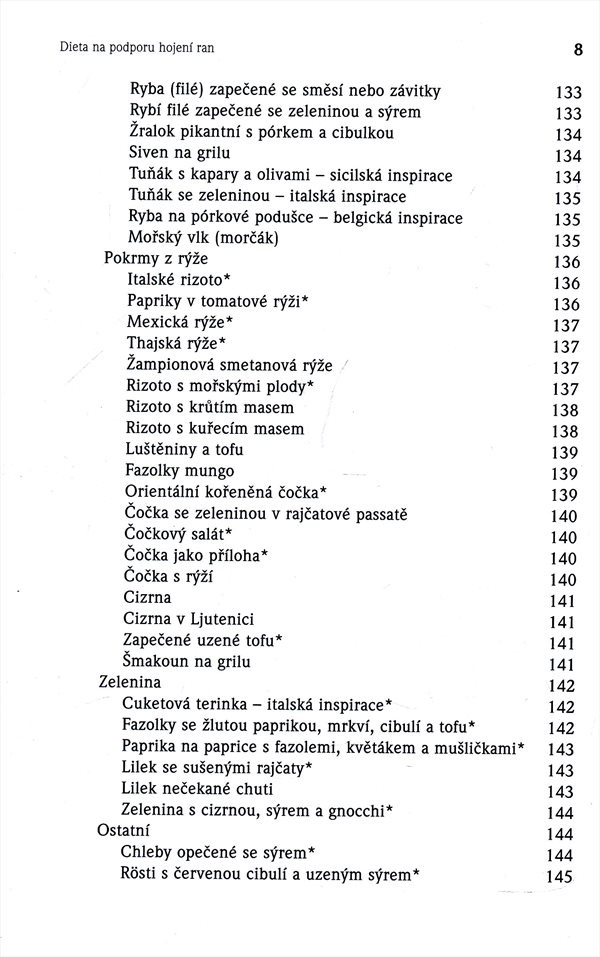 Dieta na podporu hojení ran 8

Ryba (filé) zapečené se směsí nebo závitky 133
Rybí filé zapečené se zeleninou a sýrem 133
Žralok pikantní s pórkem a cibulkou 134
Siven na grilu 134
Tuňák s kapary a olivami – sicilská inspirace 134
Tuňák se zeleninou – italská inspirace 135
Ryba na pórkové podušce – belgická inspirace 135
Mořský vlk (morčák) 135
Pokrmy z rýže 136
Italské rizoto* 136
Papriky v tomatové rýži* 136
Mexická rýže* 137
Thajská rýže* 137
Žampionová smetanová rýže 137
Rizoto s mořskými plody* 137
Rizoto s krůtím masem 138
Rizoto s kuřecím masem 138
Luštěniny a tofu 139
Fazolky mungo 139
Orientální kořeněná čočka* 139
Čočka se zeleninou v rajčatové passatě 140
Čočkový salát* 140
Čočka jako příloha* 140
Čočka s rýží 140
Cizrna 141
Cizrna v Ljutenici 141
Zapečené uzené tofu* 141
Šmakoun na grilu 141
Zelenina 142
Cuketová terinka – italská inspirace* 142
Fazolky se žlutou paprikou, mrkví, cibulí a tofu* 142
Paprika na paprice s fazolemi, květákem a mušličkami* 143
Lilek se sušenými rajčaty* 143
Lilek nečekané chuti 143
Zelenina s cizrnou, sýrem a gnocchi* 144
Ostatní 144
Chleby opečené se sýrem* 144
Rösti s červenou cibulí a uzeným sýrem* 145